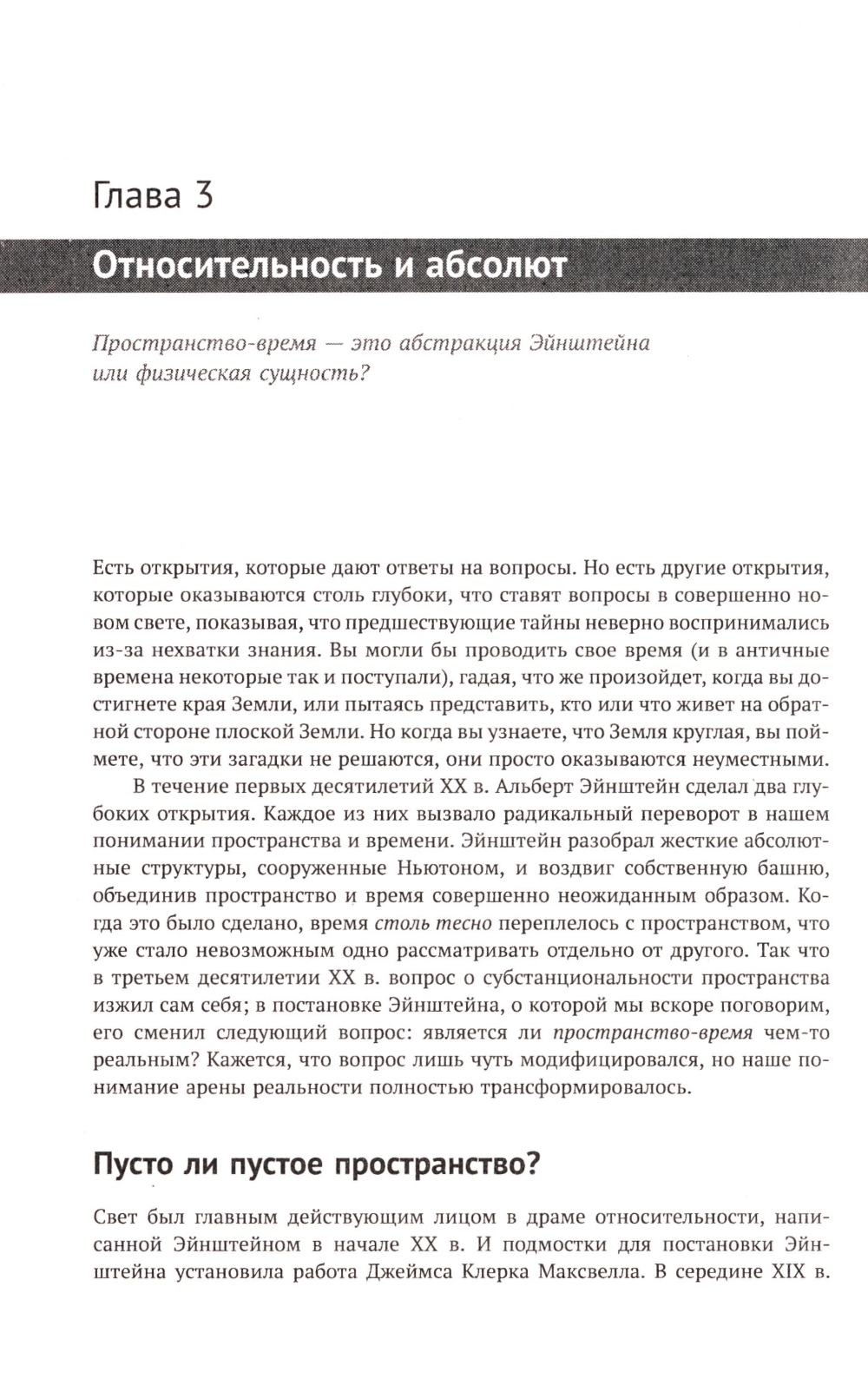 Глава 3

Относительность и абсолют

Пространство-время — это абстракция Эйнштейна или физическая сущность?

Есть открытия, которые дают ответы на вопросы. Но есть другие открытия, которые оказываются столь глубоки, что ставят вопросы в совершенно новом свете, показывая, что предшествующие тайны неверно воспринимались из-за нехватки знания. Вы могли бы проводить свое время (и в античные времена некоторые так и поступали), гадая, что же произойдет, когда вы достигнете края Земли, или пытаясь представить, кто или что живет на обратной стороне плоской Земли. Но когда вы узнаете, что Земля круглая, вы поймете, что эти загадки не решаются, они просто оказываются неуместными.

В течение первых десятилетий XX в. Альберт Эйнштейн сделал два глубоких открытия. Каждое из них вызвало радикальный переворот в нашем понимании пространства и времени. Эйнштейн разобрал жесткие абсолютные структуры, сооруженные Ньютоном, и воздвиг собственную башню, объединив пространство и время совершенно неожиданным образом. Когда это было сделано, время столь тесно переплелось с пространством, что уже стало невозможным одно рассматривать отдельно от другого. Так что в третьем десятилетии XX в. вопрос о субстанциональности пространства изжил сам себя; в постановке Эйнштейна, о которой мы вскоре поговорим, его сменил следующий вопрос: является ли пространство-время чем-то реальным? Кажется, что вопрос лишь чуть модифицировался, но наше понимание арены реальности полностью трансформировалось.

Пусто ли пустое пространство?

Свет был главным действующим лицом в драме относительности, написанной Эйнштейном в начале XX в. И подмостки для постановки Эйнштейна установила работа Джеймса Клерка Максвелла. В середине XIX в.